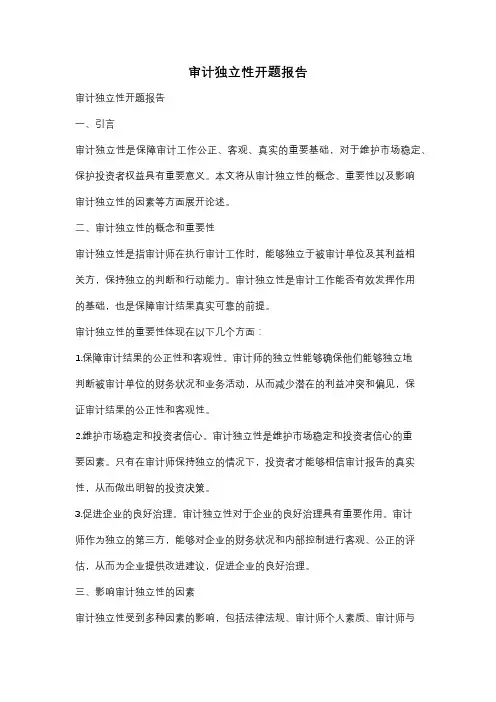 审计独立性开题报告

审计独立性开题报告

一、引言

审计独立性是保障审计工作公正、客观、真实的重要基础，对于维护市场稳定、保护投资者权益具有重要意义。本文将从审计独立性的概念、重要性以及影响审计独立性的因素等方面展开论述。

二、审计独立性的概念和重要性

审计独立性是指审计师在执行审计工作时，能够独立于被审计单位及其利益相关方，保持独立的判断和行动能力。审计独立性是审计工作能否有效发挥作用的基础，也是保障审计结果真实可靠的前提。

审计独立性的重要性体现在以下几个方面：

1.保障审计结果的公正性和客观性。审计师的独立性能够确保他们能够独立地判断被审计单位的财务状况和业务活动，从而减少潜在的利益冲突和偏见，保证审计结果的公正性和客观性。

2.维护市场稳定和投资者信心。审计独立性是维护市场稳定和投资者信心的重要因素。只有在审计师保持独立的情况下，投资者才能够相信审计报告的真实性，从而做出明智的投资决策。

3.促进企业的良好治理。审计独立性对于企业的良好治理具有重要作用。审计师作为独立的第三方，能够对企业的财务状况和内部控制进行客观、公正的评估，从而为企业提供改进建议，促进企业的良好治理。

三、影响审计独立性的因素

审计独立性受到多种因素的影响，包括法律法规、审计师个人素质、审计师与